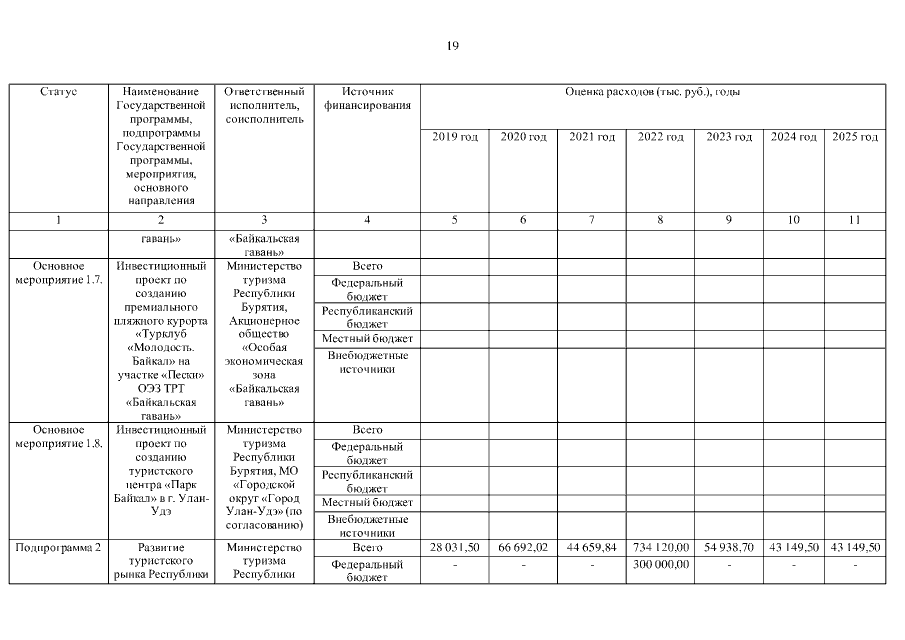 19

| Статус | Наименование Государственной программы, подпрограммы Государственной программы, мероприятия, основного направления | Ответственный исполнитель, соисполнитель | Источник финансирования | Оценка расходов (тыс. руб.), годы | | | | | | |
|---|---|---|---|---|---|---|---|---|---|---|
| | | | | 2019 год | 2020 год | 2021 год | 2022 год | 2023 год | 2024 год | 2025 год |
| 1 | 2 | 3 | 4 | 5 | 6 | 7 | 8 | 9 | 10 | 11 |
| | гавань» | «Байкальская гавань» | | | | | | | | |
| Основное мероприятие 1.7. | Инвестиционный проект по созданию премиального пляжного курорта «Турклуб «Молодость. Байкал» на участке «Пески» ОЭЗ ТРТ «Байкальская гавань» | Министерство туризма Республики Бурятия, Акционерное общество «Особая экономическая зона «Байкальская гавань» | Всего | | | | | | | |
| | | | Федеральный бюджет | | | | | | | |
| | | | Республиканский бюджет | | | | | | | |
| | | | Местный бюджет | | | | | | | |
| | | | Внебюджетные источники | | | | | | | |
| Основное мероприятие 1.8. | Инвестиционный проект по созданию туристского центра «Парк Байкал» в г. Улан-Удэ | Министерство туризма Республики Бурятия, МО «Городской округ «Город Улан-Удэ» (по согласованию) | Всего | | | | | | | |
| | | | Федеральный бюджет | | | | | | | |
| | | | Республиканский бюджет | | | | | | | |
| | | | Местный бюджет | | | | | | | |
| | | | Внебюджетные источники | | | | | | | |
| Подпрограмма 2 | Развитие туристского рынка Республики | Министерство туризма Республики | Всего | 28 031,50 | 66 692,02 | 44 659,84 | 734 120,00 | 54 938,70 | 43 149,50 | 43 149,50 |
| | | | Федеральный бюджет | - | - | - | 300 000,00 | - | - | - |